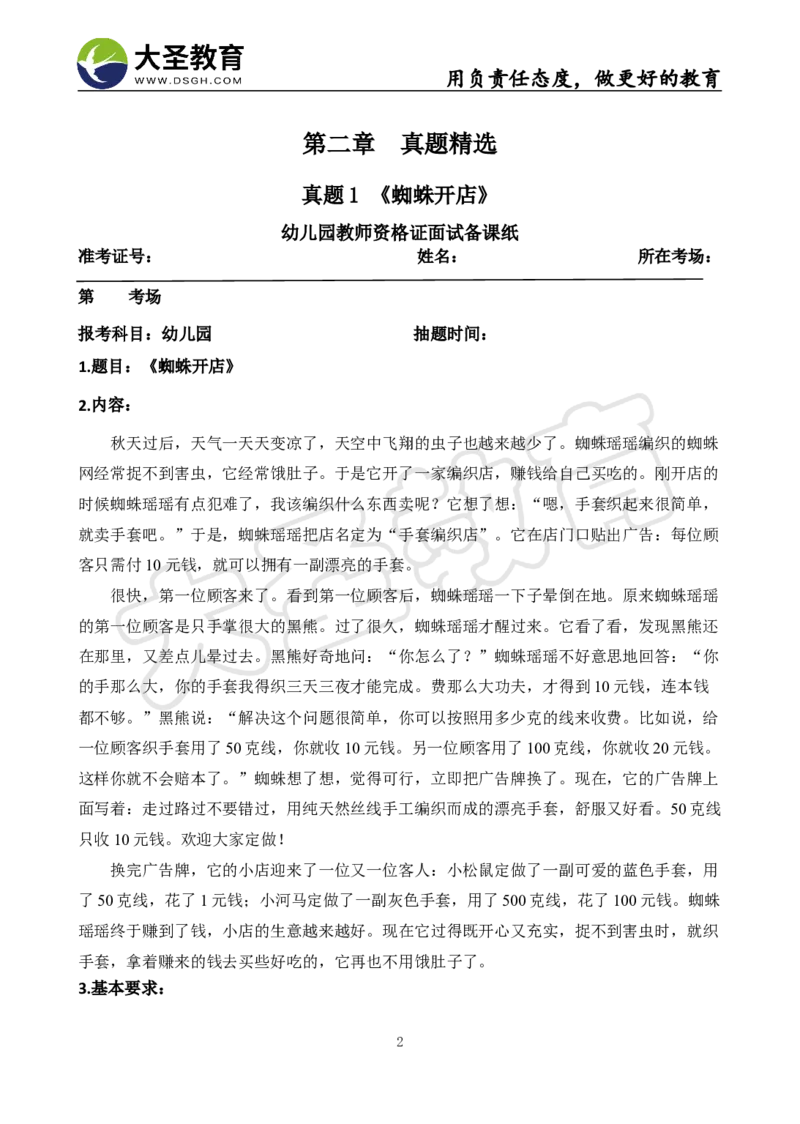 大圣教育
WWW.DSGH.COM

用负责任态度，做更好的教育

第二章　真题精选

真题 1 《蜘蛛开店》

幼儿园教师资格证面试备课纸

准考证号：　　　　　　　　　　姓名：　　　　　　　　　　所在考场：

第　　考场

报考科目：幼儿园　　　　　　　　抽题时间：

1.题目：《蜘蛛开店》

2.内容：

秋天过后，天气一天天变凉了，天空中飞翔的虫子也越来越少了。蜘蛛瑶瑶编织的蜘蛛网经常捉不到害虫，它经常饿肚子。于是它开了一家编织店，赚钱给自己买吃的。刚开店的时候蜘蛛瑶瑶有点犯难了，我该编织什么东西卖呢？它想了想：“嗯，手套织起来很简单，就卖手套吧。”于是，蜘蛛瑶瑶把店名定为“手套编织店”。它在店门口贴出广告：每位顾客只需付 10 元钱，就可以拥有一副漂亮的手套。

很快，第一位顾客来了。看到第一位顾客后，蜘蛛瑶瑶一下子晕倒在地。原来蜘蛛瑶瑶的第一位顾客是只手掌很大的黑熊。过了很久，蜘蛛瑶瑶才醒过来。它看了看，发现黑熊还在那里，又差点儿晕过去。黑熊好奇地问：“你怎么了？”蜘蛛瑶瑶不好意思地回答：“你的手那么大，你的手套我得织三天三夜才能完成。费那么大功夫，才得到 10 元钱，连本钱都不够。”黑熊说：“解决这个问题很简单，你可以按照用多少克的线来收费。比如说，给一位顾客织手套用了 50 克线，你就收 10 元钱。另一位顾客用了 100 克线，你就收 20 元钱。这样你就不会赔本了。”蜘蛛想了想，觉得可行，立即把广告牌换了。现在，它的广告牌上面写着：走过路过不要错过，用纯天然丝线手工编织而成的漂亮手套，舒服又好看。50 克线只收 10 元钱。欢迎大家定做！

换完广告牌，它的小店迎来了一位又一位客人：小松鼠定做了一副可爱的蓝色手套，用了 50 克线，花了 1 元钱；小河马定做了一副灰色手套，用了 500 克线，花了 100 元钱。蜘蛛瑶瑶终于赚到了钱，小店的生意越来越好。现在它过得既开心又充实，捉不到害虫时，就织手套，拿着赚来的钱去买些好吃的，它再也不用饿肚子了。

3.基本要求：

2